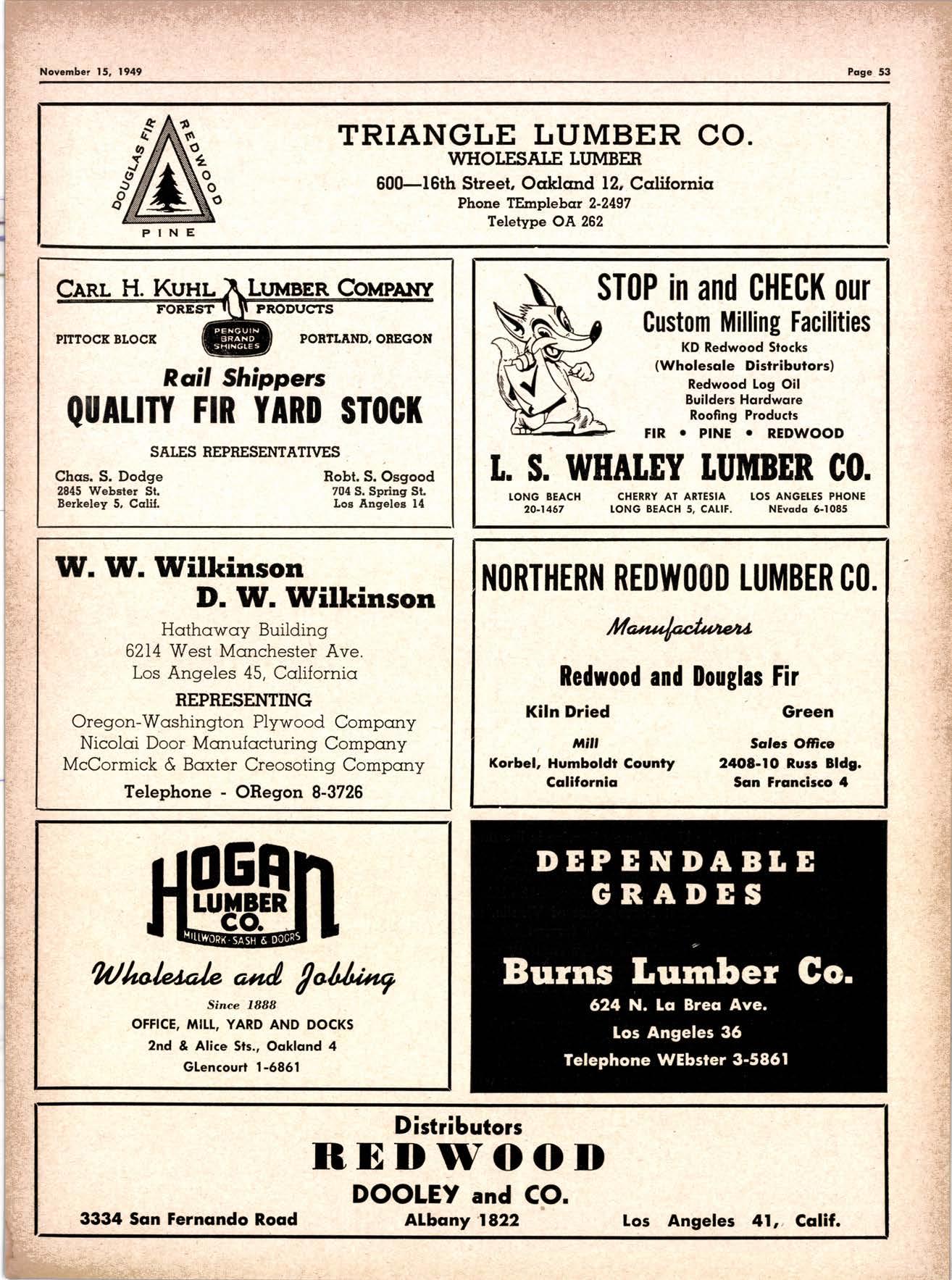 November 15, 1949

Page 53

DOUGLAS FIR
REDWOOD
PINE

TRIANGLE LUMBER CO.
WHOLESALE LUMBER
600—16th Street, Oakland 12, California
Phone TEmplebar 2-2497
Teletype OA 262

CARL H. KUHL LUMBER COMPANY
FOREST PRODUCTS
PITTOCK BLOCK
PENGUIN BRAND SHINGLES
PORTLAND, OREGON
Rail Shippers
QUALITY FIR YARD STOCK
SALES REPRESENTATIVES
Chas. S. Dodge
2845 Webster St.
Berkeley 5, Calif.
Robt. S. Osgood
704 S. Spring St.
Los Angeles 14

STOP in and CHECK our
Custom Milling Facilities
KD Redwood Stocks
(Wholesale Distributors)
Redwood Log Oil
Builders Hardware
Roofing Products
FIR • PINE • REDWOOD
L. S. WHALEY LUMBER CO.
LONG BEACH
20-1467
CHERRY AT ARTESIA
LONG BEACH 5, CALIF.
LOS ANGELES PHONE
NEvada 6-1085

W. W. Wilkinson
D. W. Wilkinson
Hathaway Building
6214 West Manchester Ave.
Los Angeles 45, California
REPRESENTING
Oregon-Washington Plywood Company
Nicolai Door Manufacturing Company
McCormick & Baxter Creosoting Company
Telephone - ORegon 8-3726

NORTHERN REDWOOD LUMBER CO.
Manufacturers
Redwood and Douglas Fir
Kiln Dried
Green
Mill
Korbel, Humboldt County
California
Sales Office
2408-10 Russ Bldg.
San Francisco 4

HOGAN
LUMBER
CO.
MILLWORK - SASH & DOORS
Wholesale and Jobbing
Since 1888
OFFICE, MILL, YARD AND DOCKS
2nd & Alice Sts., Oakland 4
GLencourt 1-6861

DEPENDABLE
GRADES
Burns Lumber Co.
624 N. La Brea Ave.
Los Angeles 36
Telephone WEbster 3-5861

Distributors
REDWOOD
DOOLEY and CO.
3334 San Fernando Road
ALbany 1822
Los Angeles 41, Calif.